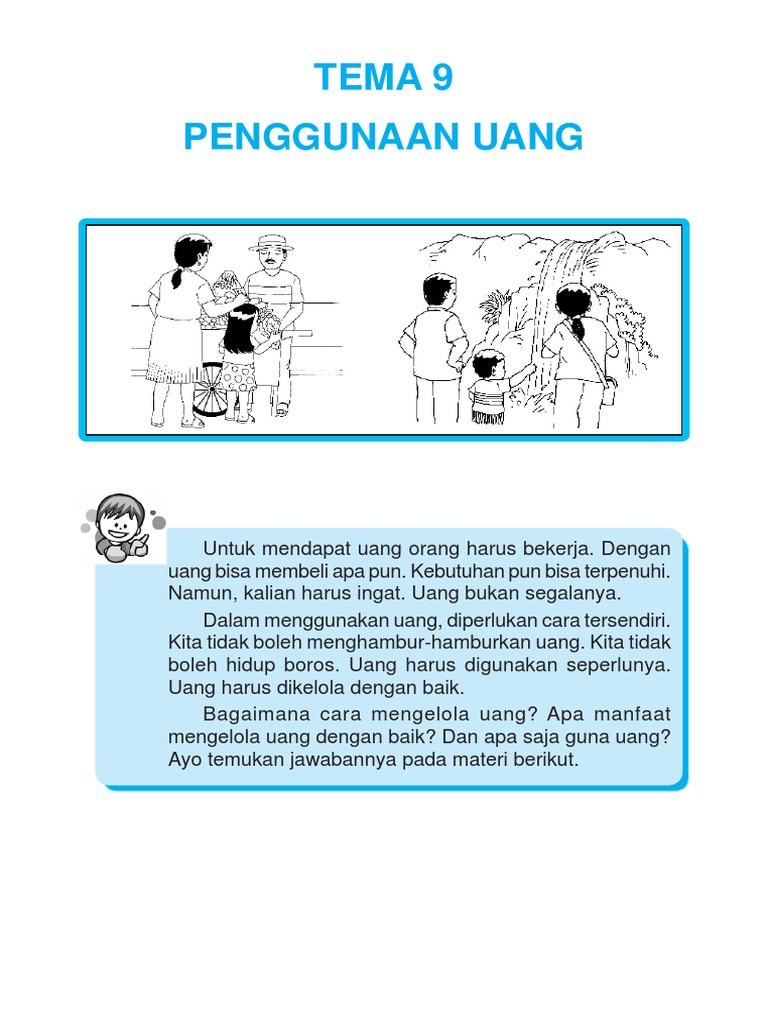 TEMA 9
PENGGUNAAN UANG

Untuk mendapat uang orang harus bekerja. Dengan uang bisa membeli apa pun. Kebutuhan pun bisa terpenuhi. Namun, kalian harus ingat. Uang bukan segalanya.

Dalam menggunakan uang, diperlukan cara tersendiri. Kita tidak boleh menghambur-hamburkan uang. Kita tidak boleh hidup boros. Uang harus digunakan seperlunya. Uang harus dikelola dengan baik.

Bagaimana cara mengelola uang? Apa manfaat mengelola uang dengan baik? Dan apa saja guna uang? Ayo temukan jawabannya pada materi berikut.